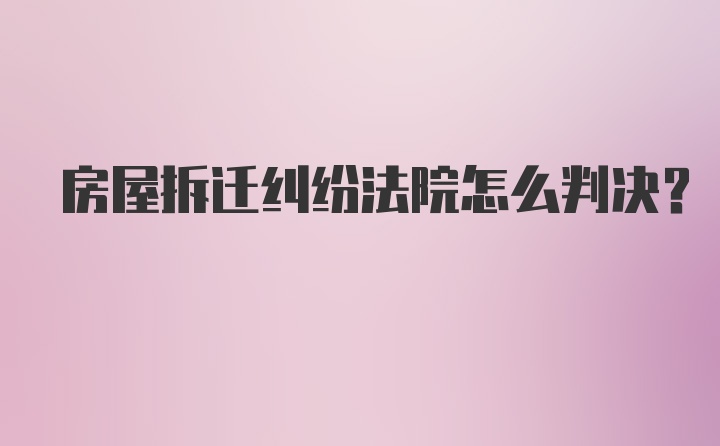 房屋拆迁纠纷法院怎么判决?